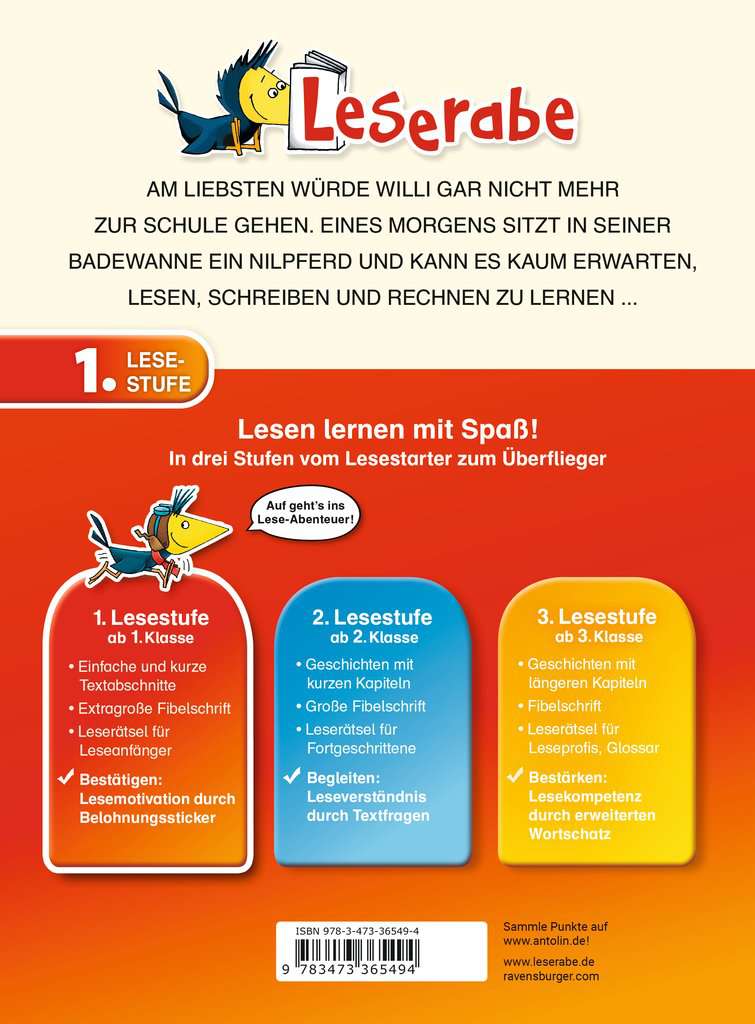 Leserabe

AM LIEBSTEN WÜRDE WILLI GAR NICHT MEHR ZUR SCHULE GEHEN. EINES MORGENS SITZT IN SEINER BADEWANNE EIN NILPFERD UND KANN ES KAUM ERWARTEN, LESEN, SCHREIBEN UND RECHNEN ZU LERNEN ...

1. LESE-STUFE

Lesen lernen mit Spaß!
In drei Stufen vom Lesestarter zum Überflieger

Auf geht's ins Lese-Abenteuer!

1. Lesestufe
ab 1. Klasse
• Einfache und kurze Textabschnitte
• Extragroße Fibelschrift
• Leserätsel für Leseanfänger
✓ Bestätigen: Lesemotivation durch Belohnungssticker

2. Lesestufe
ab 2. Klasse
• Geschichten mit kurzen Kapiteln
• Große Fibelschrift
• Leserätsel für Fortgeschrittene
✓ Begleiten: Leseverständnis durch Textfragen

3. Lesestufe
ab 3. Klasse
• Geschichten mit längeren Kapiteln
• Fibelschrift
• Leserätsel für Leseprofis, Glossar
✓ Bestärken: Lesekompetenz durch erweiterten Wortschatz

ISBN 978-3-473-36549-4
9 783473 365494

Sammle Punkte auf www.antolin.de!

www.leserabe.de
ravensburger.com